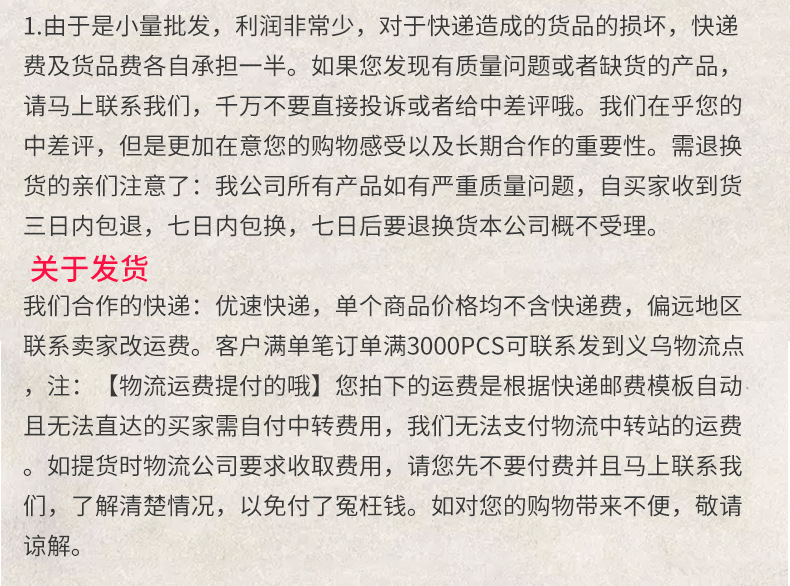 1.由于是小量批发，利润非常少，对于快递造成的货品的损坏，快递费及货品费各自承担一半。如果您发现有质量问题或者缺货的产品，请马上联系我们，千万不要直接投诉或者给中差评哦。我们在乎您的中差评，但是更加在意您的购物感受以及长期合作的重要性。需退换货的亲们注意了：我公司所有产品如有严重质量问题，自买家收到货三日内包退，七日内包换，七日后要退换货本公司概不受理。

关于发货

我们合作的快递：优速快递，单个商品价格均不含快递费，偏远地区联系卖家改运费。客户满单笔订单满3000PCS可联系发到义乌物流点，注：【物流运费提付的哦】您拍下的运费是根据快递邮费模板自动且无法直达的买家需自付中转费用，我们无法支付物流中转站的运费。如提货时物流公司要求收取费用，请您先不要付费并且马上联系我们，了解清楚情况，以免付了冤枉钱。如对您的购物带来不便，敬请谅解。